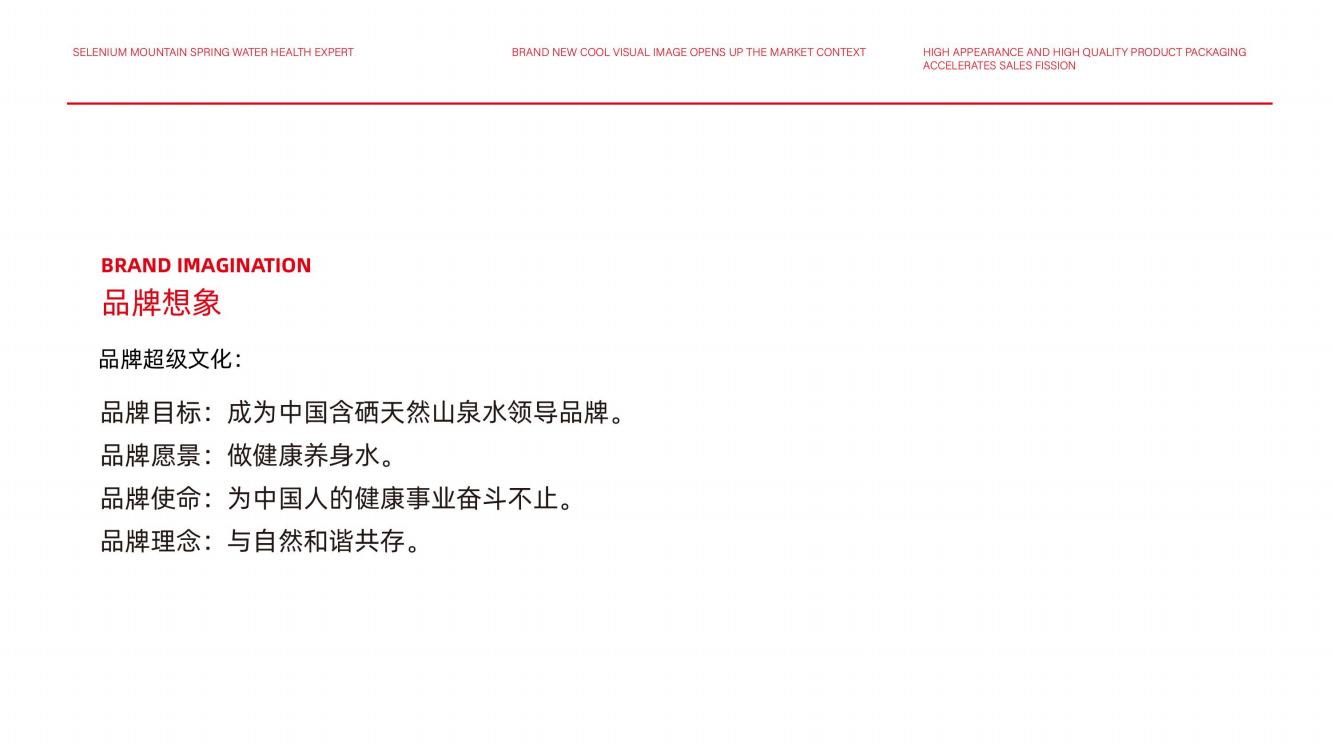 SELENIUM MOUNTAIN SPRING WATER HEALTH EXPERT

BRAND NEW COOL VISUAL IMAGE OPENS UP THE MARKET CONTEXT

HIGH APPEARANCE AND HIGH QUALITY PRODUCT PACKAGING ACCELERATES SALES FISSION

BRAND IMAGINATION
品牌想象

品牌超级文化：

品牌目标：成为中国含硒天然山泉水领导品牌。
品牌愿景：做健康养身水。
品牌使命：为中国人的健康事业奋斗不止。
品牌理念：与自然和谐共存。